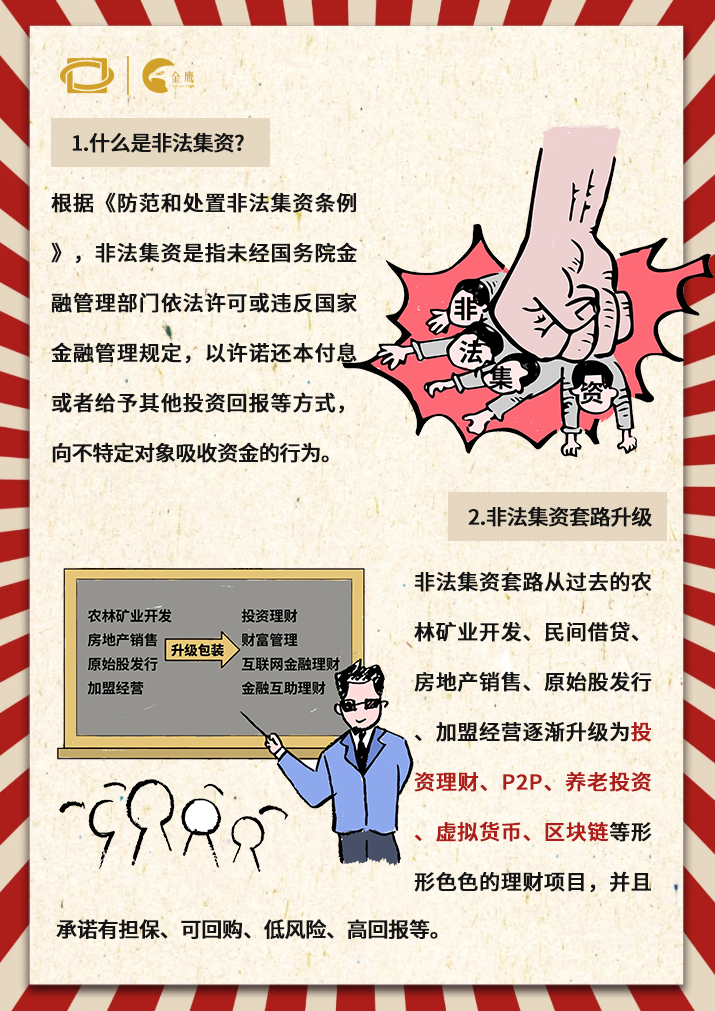 金鹰

1.什么是非法集资?

根据《防范和处置非法集资条例》，非法集资是指未经国务院金融管理部门依法许可或违反国家金融管理规定，以许诺还本付息或者给予其他投资回报等方式，向不特定对象吸收资金的行为。

非
法
集
资

2.非法集资套路升级

农林矿业开发
房地产销售
原始股发行
加盟经营

升级包装

投资理财
财富管理
互联网金融理财
金融互助理财

非法集资套路从过去的农林矿业开发、民间借贷、房地产销售、原始股发行、加盟经营逐渐升级为投资理财、P2P、养老投资、虚拟货币、区块链等形形色色的理财项目，并且承诺有担保、可回购、低风险、高回报等。